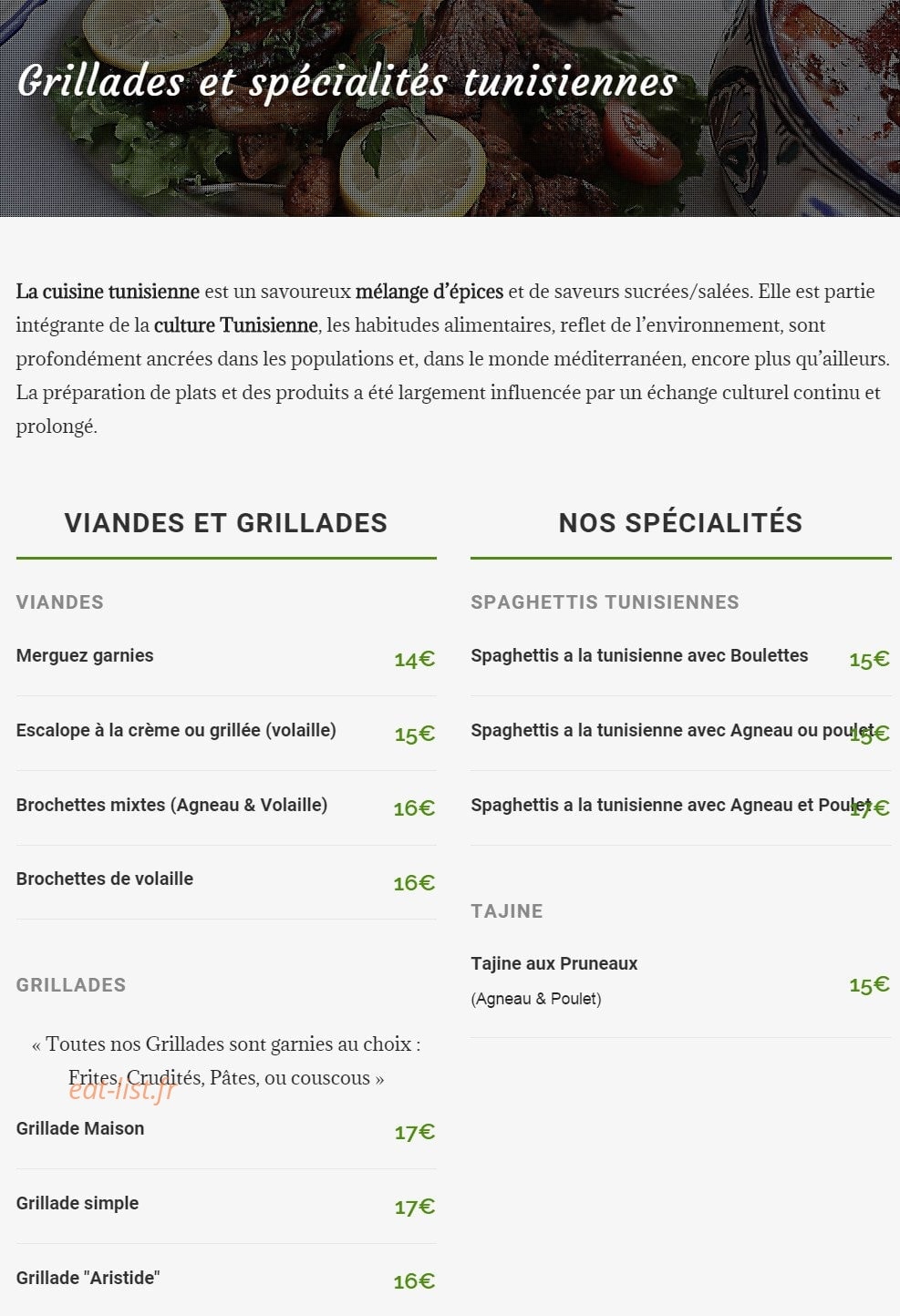 Grillades et spécialités tunisiennes

La cuisine tunisienne est un savoureux mélange d'épices et de saveurs sucrées/salées. Elle est partie intégrante de la culture Tunisienne, les habitudes alimentaires, reflet de l'environnement, sont profondément ancrées dans les populations et, dans le monde méditerranéen, encore plus qu'ailleurs. La préparation de plats et des produits a été largement influencée par un échange culturel continu et prolongé.

VIANDES ET GRILLADES

VIANDES

Merguez garnies 14€

Escalope à la crème ou grillée (volaille) 15€

Brochettes mixtes (Agneau & Volaille) 16€

Brochettes de volaille 16€

GRILLADES

« Toutes nos Grillades sont garnies au choix : Frites, Crudités, Pâtes, ou couscous »

eat-list.fr

Grillade Maison 17€

Grillade simple 17€

Grillade "Aristide" 16€

NOS SPÉCIALITÉS

SPAGHETTIS TUNISIENNES

Spaghettis a la tunisienne avec Boulettes 15€

Spaghettis a la tunisienne avec Agneau ou poulet 15€

Spaghettis a la tunisienne avec Agneau et Poulet 17€

TAJINE

Tajine aux Pruneaux
(Agneau & Poulet) 15€